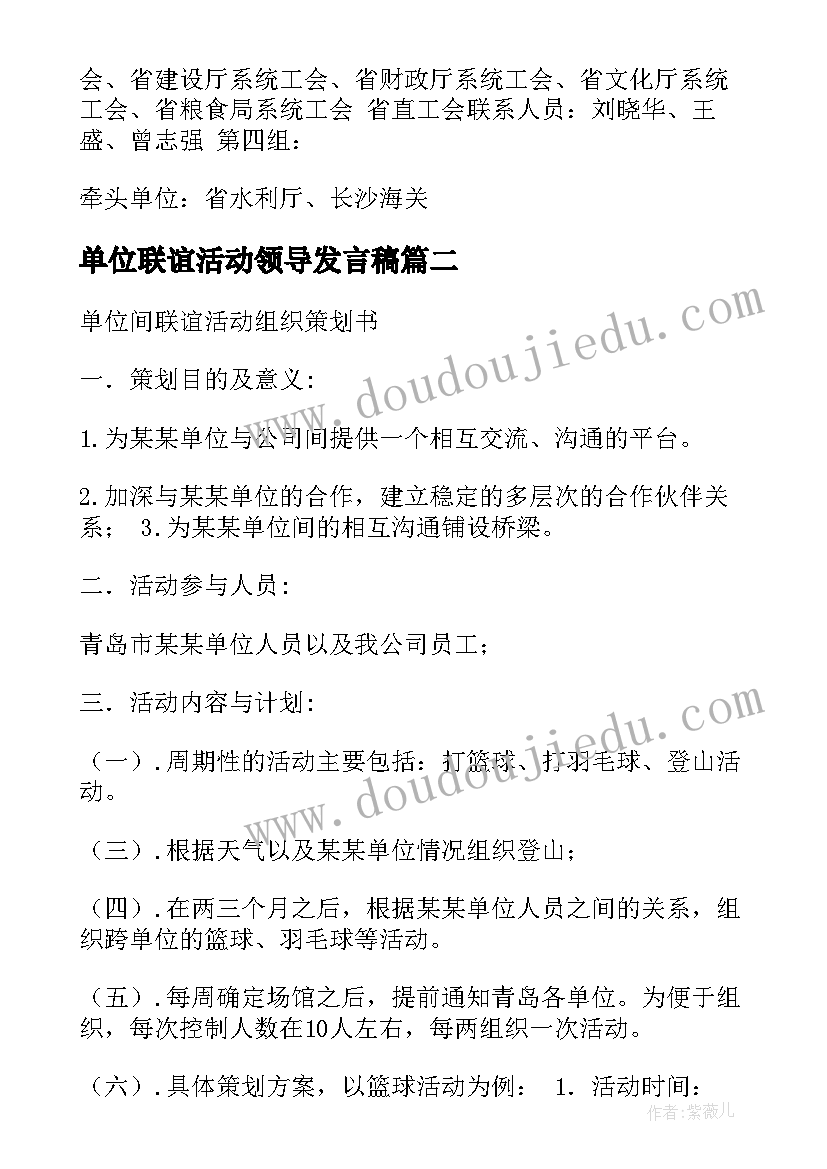 会、省建设厅系统工会、省财政厅系统工会、省文化厅系统工会、省粮食局系统工会 省直工会联系人员：刘晓华、王盛、曾志强 第四组：

牵头单位：省水利厅、长沙海关

单位联谊活动领导发言稿篇二

单位间联谊活动组织策划书

一．策划目的及意义：

1.为某某单位与公司间提供一个相互交流、沟通的平台。

2.加深与某某单位的合作，建立稳定的多层次的合作伙伴关系； 3.为某某单位间的相互沟通铺设桥梁。

二．活动参与人员：

青岛市某某单位人员以及我公司员工；

三．活动内容与计划：

（一）.周期性的活动主要包括：打篮球、打羽毛球、登山活动。

（三）.根据天气以及某某单位情况组织登山；

（四）.在两三个月之后，根据某某单位人员之间的关系，组织跨单位的篮球、羽毛球等活动。

（五）.每周确定场馆之后，提前通知青岛各单位。为便于组织，每次控制人数在10人左右，每两组织一次活动。

（六）.具体策划方案，以篮球活动为例： 1. 活动时间：

www.doudoujiedu.com

www.doudoujiedu.com

作者：紫薇儿